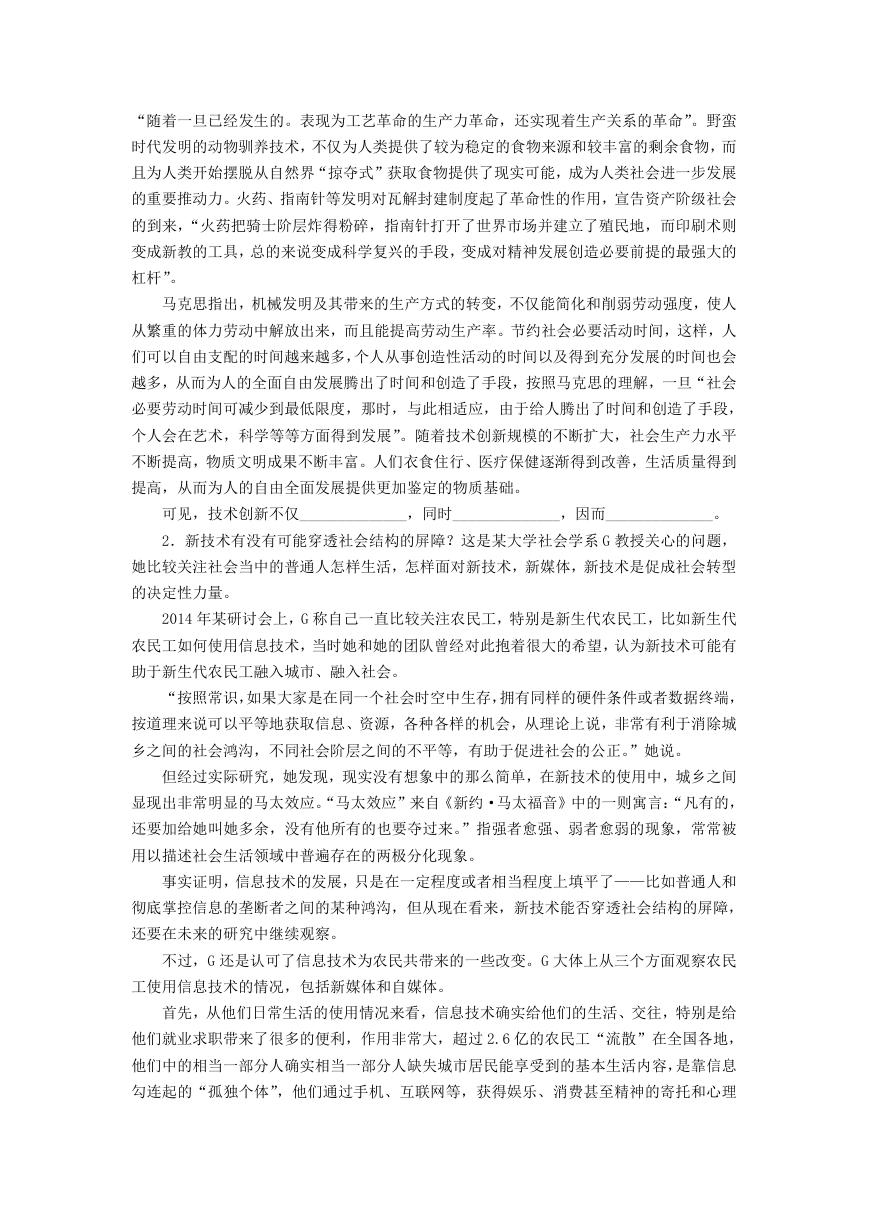 “随着一旦已经发生的。表现为工艺革命的生产力革命，还实现着生产关系的革命”。野蛮时代发明的动物驯养技术，不仅为人类提供了较为稳定的食物来源和较丰富的剩余食物，而且为人类开始摆脱从自然界“掠夺式”获取食物提供了现实可能，成为人类社会进一步发展的重要推动力。火药、指南针等发明对瓦解封建制度起了革命性的作用，宣告资产阶级社会的到来，“火药把骑士阶层炸得粉碎，指南针打开了世界市场并建立了殖民地，而印刷术则变成新教的工具，总的来说变成科学复兴的手段，变成对精神发展创造必要前提的最强大的杠杆”。

马克思指出，机械发明及其带来的生产方式的转变，不仅能简化和削弱劳动强度，使人从繁重的体力劳动中解放出来，而且能提高劳动生产率。节约社会必要活动时间，这样，人们可以自由支配的时间越来越多，个人从事创造性活动的时间以及得到充分发展的时间也会越多，从而为人的全面自由发展腾出了时间和创造了手段，按照马克思的理解，一旦“社会必要劳动时间可减少到最低限度，那时，与此相适应，由于给人腾出了时间和创造了手段，个人会在艺术，科学等等方面得到发展”。随着技术创新规模的不断扩大，社会生产力水平不断提高，物质文明成果不断丰富。人们衣食住行、医疗保健逐渐得到改善，生活质量得到提高，从而为人的自由全面发展提供更加鉴定的物质基础。

可见，技术创新不仅______________，同时______________，因而______________。

2．新技术有没有可能穿透社会结构的屏障？这是某大学社会学系G教授关心的问题，她比较关注社会当中的普通人怎样生活，怎样面对新技术，新媒体，新技术是促成社会转型的决定性力量。

2014年某研讨会上，G称自己一直比较关注农民工，特别是新生代农民工，比如新生代农民工如何使用信息技术，当时她和她的团队曾经对此抱着很大的希望，认为新技术可能有助于新生代农民工融入城市、融入社会。

“按照常识，如果大家是在同一个社会时空中生存，拥有同样的硬件条件或者数据终端，按道理来说可以平等地获取信息、资源，各种各样的机会，从理论上说，非常有利于消除城乡之间的社会鸿沟，不同社会阶层之间的不平等，有助于促进社会的公正。”她说。

但经过实际研究，她发现，现实没有想象中的那么简单，在新技术的使用中，城乡之间显现出非常明显的马太效应。“马太效应”来自《新约·马太福音》中的一则寓言：“凡有的，还要加给她叫她多余，没有他所有的也要夺过来。”指强者愈强、弱者愈弱的现象，常常被用以描述社会生活领域中普遍存在的两极分化现象。

事实证明，信息技术的发展，只是在一定程度或者相当程度上填平了——比如普通人和彻底掌控信息的垄断者之间的某种鸿沟，但从现在看来，新技术能否穿透社会结构的屏障，还要在未来的研究中继续观察。

不过，G还是认可了信息技术为农民共带来的一些改变。G大体上从三个方面观察农民工使用信息技术的情况，包括新媒体和自媒体。

首先，从他们日常生活的使用情况来看，信息技术确实给他们的生活、交往，特别是给他们就业求职带来了很多的便利，作用非常大，超过2.6亿的农民工“流散”在全国各地，他们中的相当一部分人确实相当一部分人缺失城市居民能享受到的基本生活内容，是靠信息勾连起的“孤独个体”，他们通过手机、互联网等，获得娱乐、消费甚至精神的寄托和心理